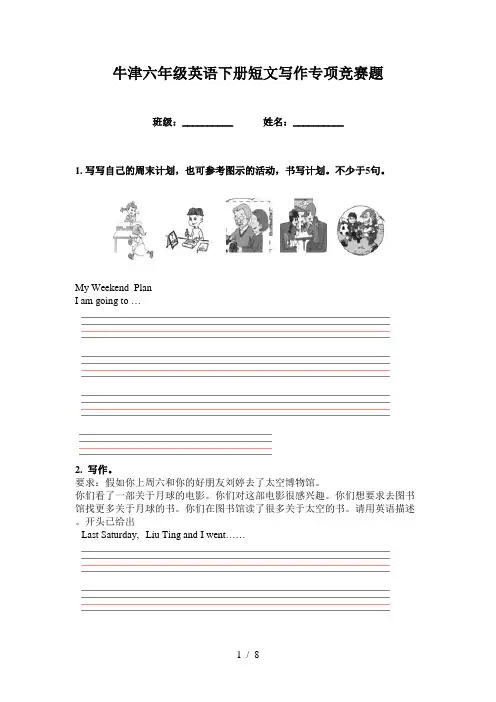 牛津六年级英语下册短文写作专项竞赛题

班级：__________ 姓名：__________

1. 写写自己的周末计划，也可参考图示的活动，书写计划。不少于5句。

My Weekend Plan
I am going to …

2. 写作。
要求：假如你上周六和你的好朋友刘婷去了太空博物馆。
你们看了一部关于月球的电影。你们对这部电影很感兴趣。你们想要求去图书馆找更多关于月球的书。你们在图书馆读了很多关于太空的书。请用英语描述。开头已给出
Last Saturday, Liu Ting and I went……

1 / 8